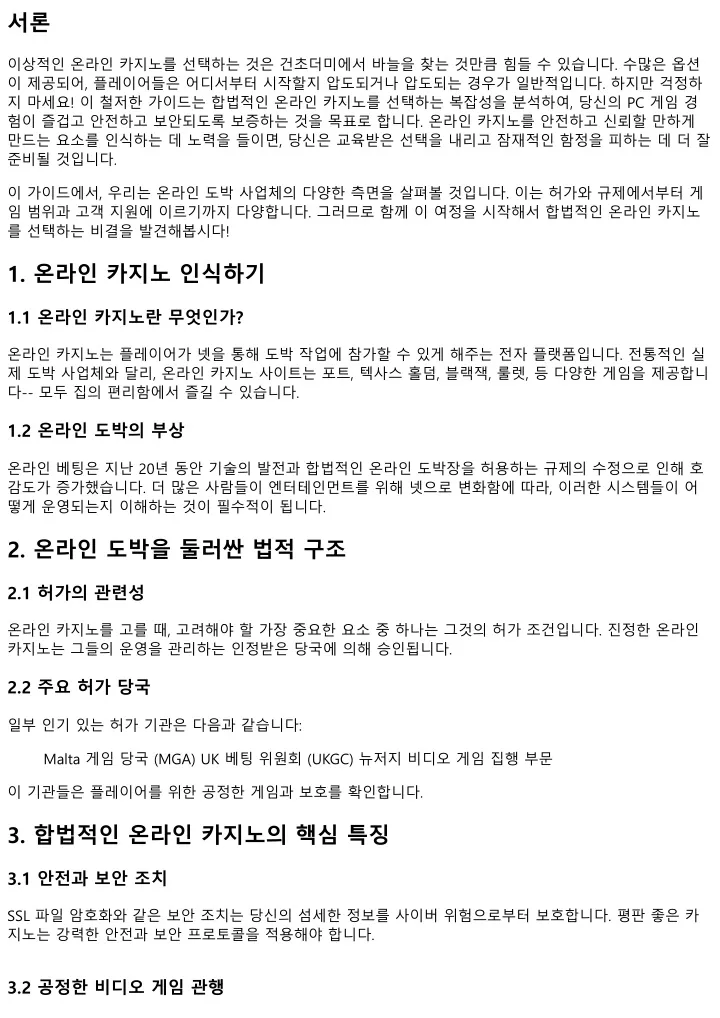 서론

이상적인 온라인 카지노를 선택하는 것은 건초더미에서 바늘을 찾는 것만큼 힘들 수 있습니다. 수많은 옵션이 제공되어, 플레이어들은 어디서부터 시작할지 압도되거나 압도되는 경우가 일반적입니다. 하지만 걱정하지 마세요! 이 철저한 가이드는 합법적인 온라인 카지노를 선택하는 복잡성을 분석하여, 당신의 PC 게임 경험이 즐겁고 안전하고 보안되도록 보증하는 것을 목표로 합니다. 온라인 카지노를 안전하고 신뢰할 만하게 만드는 요소를 인식하는 데 노력을 들이면, 당신은 교육받은 선택을 내리고 잠재적인 함정을 피하는 데 더 잘 준비될 것입니다.

이 가이드에서, 우리는 온라인 도박 사업체의 다양한 측면을 살펴볼 것입니다. 이는 허가와 규제에서부터 게임 범위과 고객 지원에 이르기까지 다양합니다. 그러므로 함께 이 여정을 시작해서 합법적인 온라인 카지노를 선택하는 비결을 발견해봅시다!

1. 온라인 카지노 인식하기

1.1 온라인 카지노란 무엇인가?

온라인 카지노는 플레이어가 넷을 통해 도박 작업에 참가할 수 있게 해주는 전자 플랫폼입니다. 전통적인 실제 도박 사업체와 달리, 온라인 카지노 사이트는 포트, 텍사스 홀덤, 블랙잭, 룰렛, 등 다양한 게임을 제공합니다-- 모두 집의 편리함에서 즐길 수 있습니다.

1.2 온라인 도박의 부상

온라인 베팅은 지난 20년 동안 기술의 발전과 합법적인 온라인 도박장을 허용하는 규제의 수정으로 인해 호감도가 증가했습니다. 더 많은 사람들이 엔터테인먼트를 위해 넷으로 변화함에 따라, 이러한 시스템들이 어떻게 운영되는지 이해하는 것이 필수적이 됩니다.

2. 온라인 도박을 둘러싼 법적 구조

2.1 허가의 관련성

온라인 카지노를 고를 때, 고려해야 할 가장 중요한 요소 중 하나는 그것의 허가 조건입니다. 진정한 온라인 카지노는 그들의 운영을 관리하는 인정받은 당국에 의해 승인됩니다.

2.2 주요 허가 당국

일부 인기 있는 허가 기관은 다음과 같습니다:

Malta 게임 당국 (MGA) UK 베팅 위원회 (UKGC) 뉴저지 비디오 게임 집행 부문

이 기관들은 플레이어를 위한 공정한 게임과 보호를 확인합니다.

3. 합법적인 온라인 카지노의 핵심 특징

3.1 안전과 보안 조치

SSL 파일 암호화와 같은 보안 조치는 당신의 섬세한 정보를 사이버 위험으로부터 보호합니다. 평판 좋은 카지노는 강력한 안전과 보안 프로토콜을 적용해야 합니다.

3.2 공정한 비디오 게임 관행